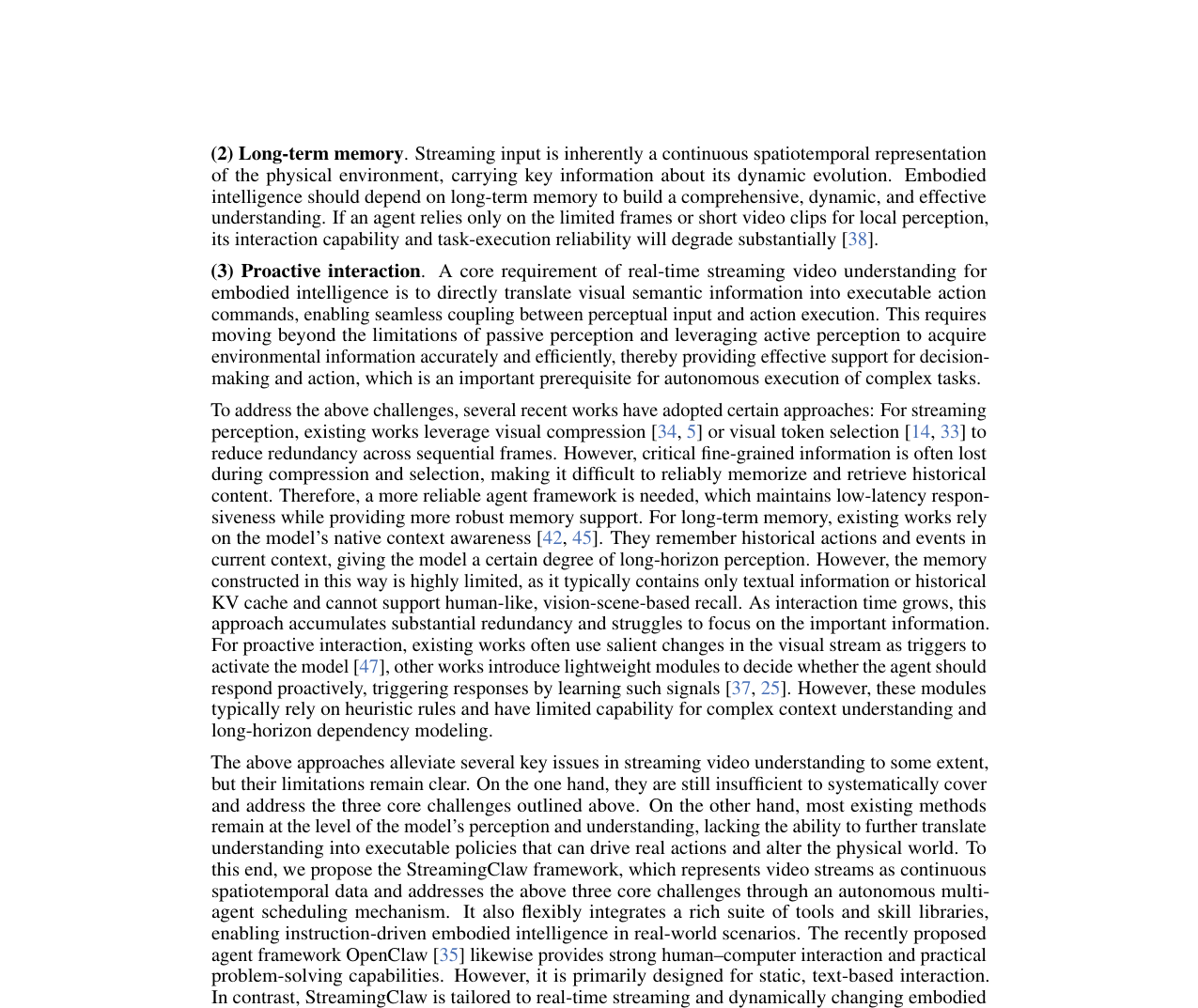 **(2) Long-term memory**. Streaming input is inherently a continuous spatiotemporal representation of the physical environment, carrying key information about its dynamic evolution. Embodied intelligence should depend on long-term memory to build a comprehensive, dynamic, and effective understanding. If an agent relies only on the limited frames or short video clips for local perception, its interaction capability and task-execution reliability will degrade substantially [38].

**(3) Proactive interaction**. A core requirement of real-time streaming video understanding for embodied intelligence is to directly translate visual semantic information into executable action commands, enabling seamless coupling between perceptual input and action execution. This requires moving beyond the limitations of passive perception and leveraging active perception to acquire environmental information accurately and efficiently, thereby providing effective support for decision-making and action, which is an important prerequisite for autonomous execution of complex tasks.

To address the above challenges, several recent works have adopted certain approaches: For streaming perception, existing works leverage visual compression [34, 5] or visual token selection [14, 33] to reduce redundancy across sequential frames. However, critical fine-grained information is often lost during compression and selection, making it difficult to reliably memorize and retrieve historical content. Therefore, a more reliable agent framework is needed, which maintains low-latency responsiveness while providing more robust memory support. For long-term memory, existing works rely on the model's native context awareness [42, 45]. They remember historical actions and events in current context, giving the model a certain degree of long-horizon perception. However, the memory constructed in this way is highly limited, as it typically contains only textual information or historical KV cache and cannot support human-like, vision-scene-based recall. As interaction time grows, this approach accumulates substantial redundancy and struggles to focus on the important information. For proactive interaction, existing works often use salient changes in the visual stream as triggers to activate the model [47], other works introduce lightweight modules to decide whether the agent should respond proactively, triggering responses by learning such signals [37, 25]. However, these modules typically rely on heuristic rules and have limited capability for complex context understanding and long-horizon dependency modeling.

The above approaches alleviate several key issues in streaming video understanding to some extent, but their limitations remain clear. On the one hand, they are still insufficient to systematically cover and address the three core challenges outlined above. On the other hand, most existing methods remain at the level of the model's perception and understanding, lacking the ability to further translate understanding into executable policies that can drive real actions and alter the physical world. To this end, we propose the StreamingClaw framework, which represents video streams as continuous spatiotemporal data and addresses the above three core challenges through an autonomous multi-agent scheduling mechanism. It also flexibly integrates a rich suite of tools and skill libraries, enabling instruction-driven embodied intelligence in real-world scenarios. The recently proposed agent framework OpenClaw [35] likewise provides strong human–computer interaction and practical problem-solving capabilities. However, it is primarily designed for static, text-based interaction. In contrast, StreamingClaw is tailored to real-time streaming and dynamically changing embodied